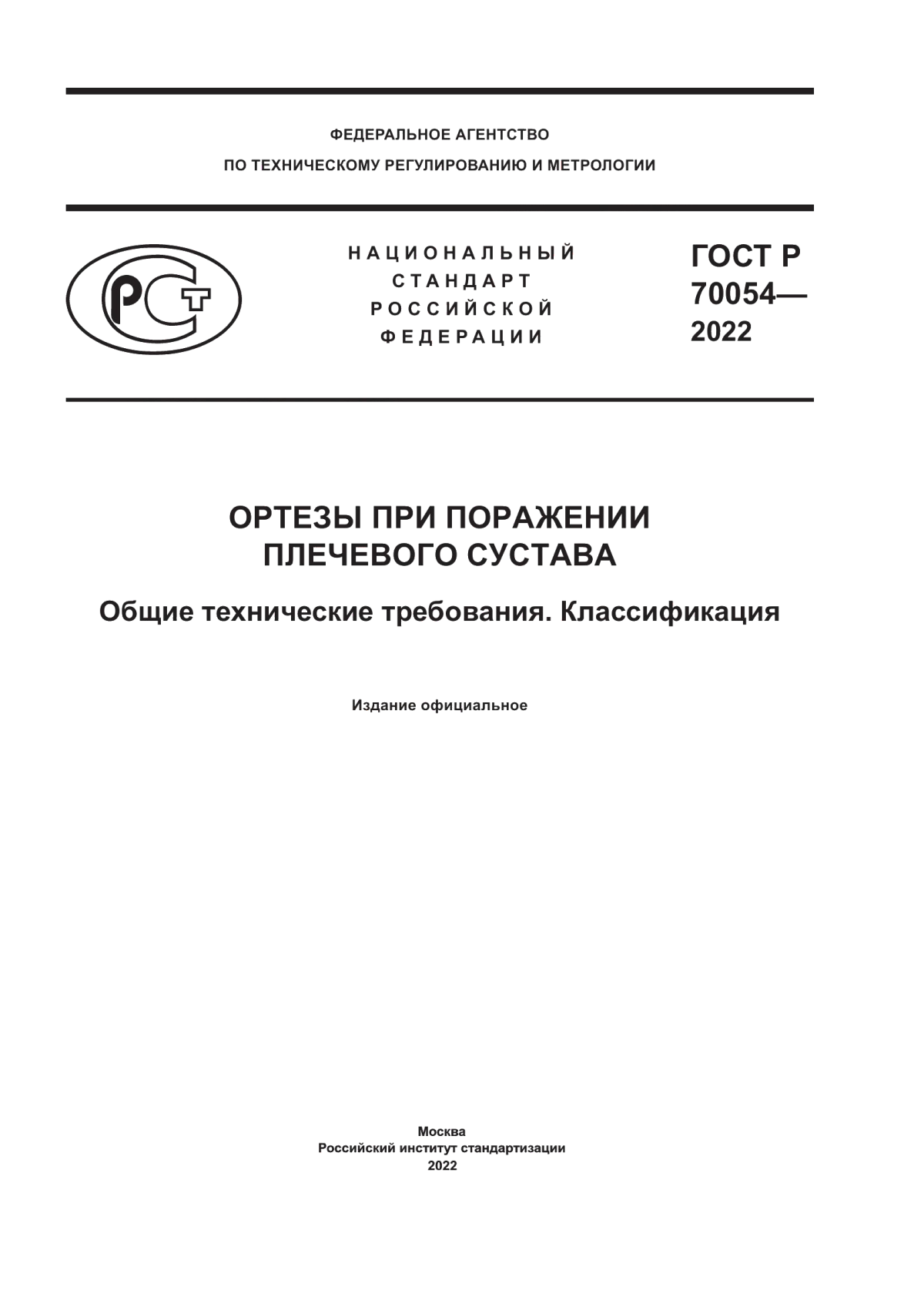 ФЕДЕРАЛЬНОЕ АГЕНТСТВО
ПО ТЕХНИЧЕСКОМУ РЕГУЛИРОВАНИЮ И МЕТРОЛОГИИ

РСТ

НАЦИОНАЛЬНЫЙ
СТАНДАРТ
РОССИЙСКОЙ
ФЕДЕРАЦИИ

ГОСТ Р
70054—
2022

ОРТЕЗЫ ПРИ ПОРАЖЕНИИ
ПЛЕЧЕВОГО СУСТАВА

Общие технические требования. Классификация

Издание официальное

Москва
Российский институт стандартизации
2022